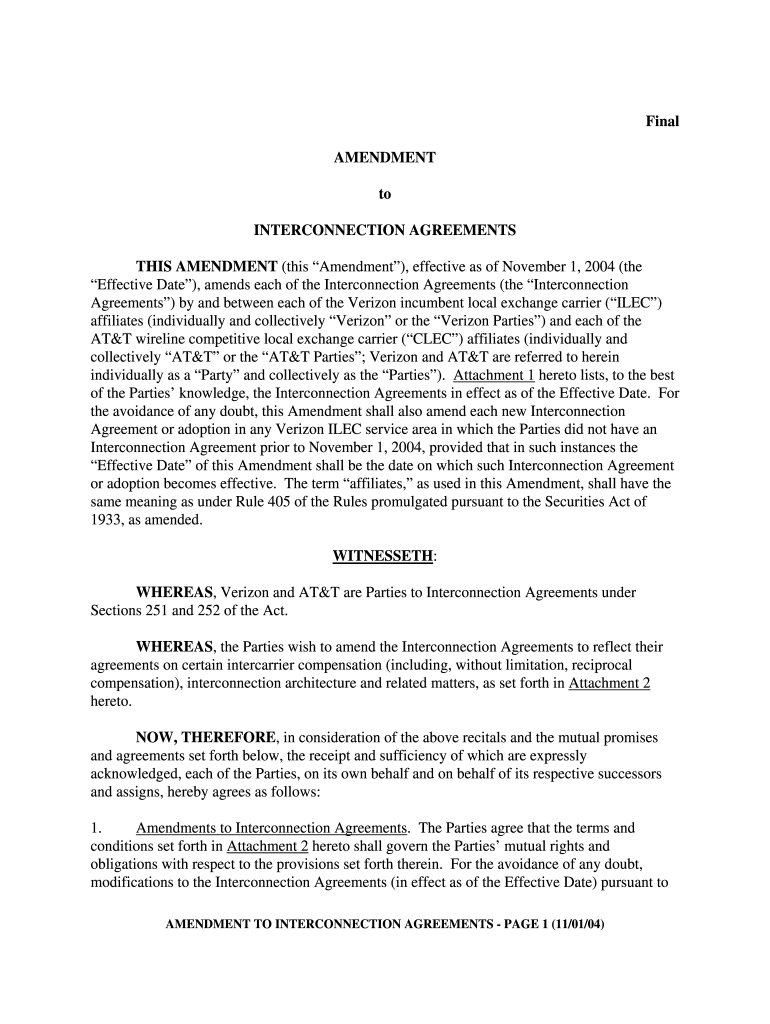 Final

AMENDMENT

to

INTERCONNECTION AGREEMENTS

THIS AMENDMENT (this “Amendment”), effective as of November 1, 2004 (the “Effective Date”), amends each of the Interconnection Agreements (the “Interconnection Agreements”) by and between each of the Verizon incumbent local exchange carrier (“ILEC”) affiliates (individually and collectively “Verizon” or the “Verizon Parties”) and each of the AT&T wireline competitive local exchange carrier (“CLEC”) affiliates (individually and collectively “AT&T” or the “AT&T Parties”; Verizon and AT&T are referred to herein individually as a “Party” and collectively as the “Parties”). Attachment 1 hereto lists, to the best of the Parties’ knowledge, the Interconnection Agreements in effect as of the Effective Date. For the avoidance of any doubt, this Amendment shall also amend each new Interconnection Agreement or adoption in any Verizon ILEC service area in which the Parties did not have an Interconnection Agreement prior to November 1, 2004, provided that in such instances the “Effective Date” of this Amendment shall be the date on which such Interconnection Agreement or adoption becomes effective. The term “affiliates,” as used in this Amendment, shall have the same meaning as under Rule 405 of the Rules promulgated pursuant to the Securities Act of 1933, as amended.

WITNESSETH:

WHEREAS, Verizon and AT&T are Parties to Interconnection Agreements under Sections 251 and 252 of the Act.

WHEREAS, the Parties wish to amend the Interconnection Agreements to reflect their agreements on certain intercarrier compensation (including, without limitation, reciprocal compensation), interconnection architecture and related matters, as set forth in Attachment 2 hereto.

NOW, THEREFORE, in consideration of the above recitals and the mutual promises and agreements set forth below, the receipt and sufficiency of which are expressly acknowledged, each of the Parties, on its own behalf and on behalf of its respective successors and assigns, hereby agrees as follows:

1. Amendments to Interconnection Agreements. The Parties agree that the terms and conditions set forth in Attachment 2 hereto shall govern the Parties’ mutual rights and obligations with respect to the provisions set forth therein. For the avoidance of any doubt, modifications to the Interconnection Agreements (in effect as of the Effective Date) pursuant to

AMENDMENT TO INTERCONNECTION AGREEMENTS - PAGE 1 (11/01/04)